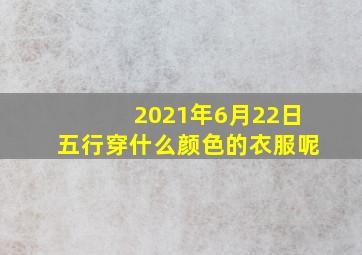 2021年6月22日
五行穿什么颜色的衣服呢